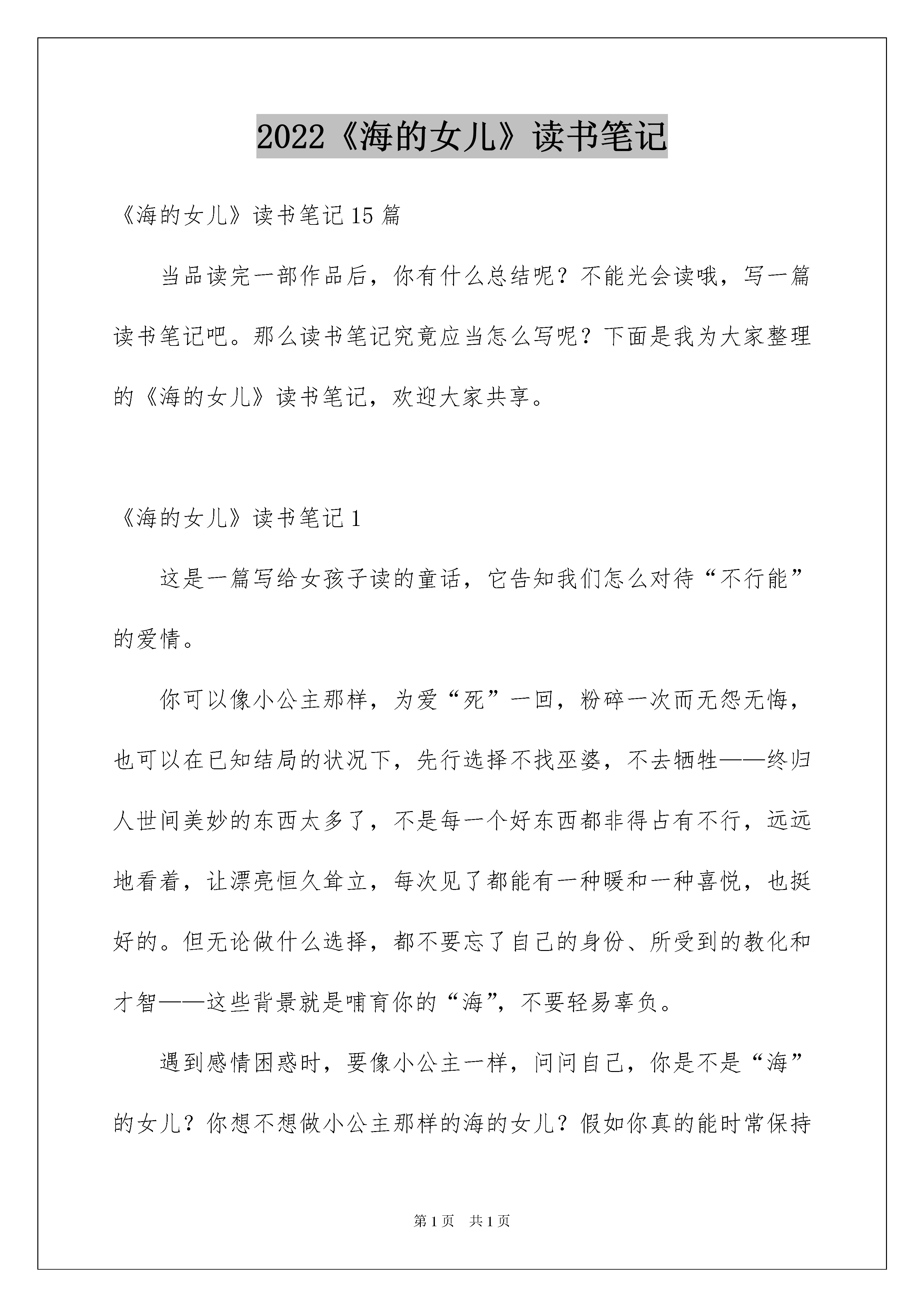 2022《海的女儿》读书笔记

《海的女儿》读书笔记15篇

当品读完一部作品后，你有什么总结呢？不能光会读哦，写一篇读书笔记吧。那么读书笔记究竟应当怎么写呢？下面是我为大家整理的《海的女儿》读书笔记，欢迎大家共享。

《海的女儿》读书笔记1

这是一篇写给女孩子读的童话，它告知我们怎么对待“不行能”的爱情。

你可以像小公主那样，为爱“死”一回，粉碎一次而无怨无悔，也可以在已知结局的状况下，先行选择不找巫婆，不去牺牲——终归人世间美妙的东西太多了，不是每一个好东西都非得占有不行，远远地看着，让漂亮恒久耸立，每次见了都能有一种暖和一种喜悦，也挺好的。但无论做什么选择，都不要忘了自己的身份、所受到的教化和才智——这些背景就是哺育你的“海”，不要轻易辜负。

遇到感情困惑时，要像小公主一样，问问自己，你是不是“海”的女儿？你想不想做小公主那样的海的女儿？假如你真的能时常保持

第1页 共1页